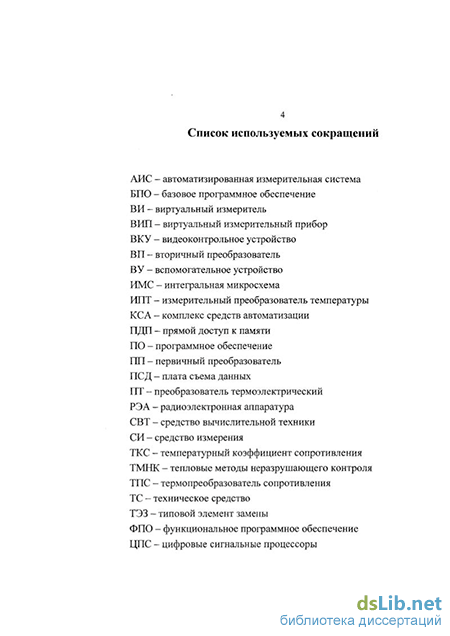 4

Список используемых сокращений

АИС – автоматизированная измерительная система
БПО – базовое программное обеспечение
ВИ – виртуальный измеритель
ВИП – виртуальный измерительный прибор
ВКУ – видеоконтрольное устройство
ВП – вторичный преобразователь
ВУ – вспомогательное устройство
ИМС – интегральная микросхема
ИПТ – измерительный преобразователь температуры
КСА – комплекс средств автоматизации
ПДП – прямой доступ к памяти
ПО – программное обеспечение
ПП – первичный преобразователь
ПСД – плата съема данных
ПТ – преобразователь термоэлектрический
РЭА – радиоэлектронная аппаратура
СВТ – средство вычислительной техники
СИ – средство измерения
ТКС – температурный коэффициент сопротивления
ТМНК – тепловые методы неразрушающего контроля
ТПС – термопреобразователь сопротивления
ТС – техническое средство
ТЭЗ – типовой элемент замены
ФПО – функциональное программное обеспечение
ЦПС – цифровые сигнальные процессоры

dsLib.net
библиотека диссертаций